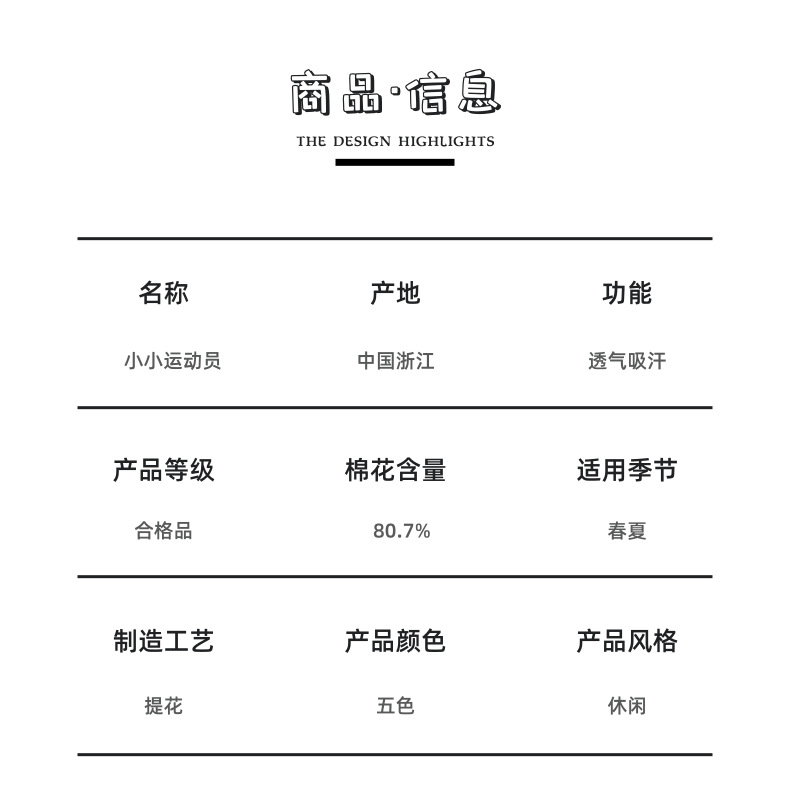 商品·信息

THE DESIGN HIGHLIGHTS

| 名称 | 产地 | 功能 |
|---|---|---|
| 小小运动员 | 中国浙江 | 透气吸汗 |
| 产品等级 | 棉花含量 | 适用季节 |
| 合格品 | 80.7% | 春夏 |
| 制造工艺 | 产品颜色 | 产品风格 |
| 提花 | 五色 | 休闲 |